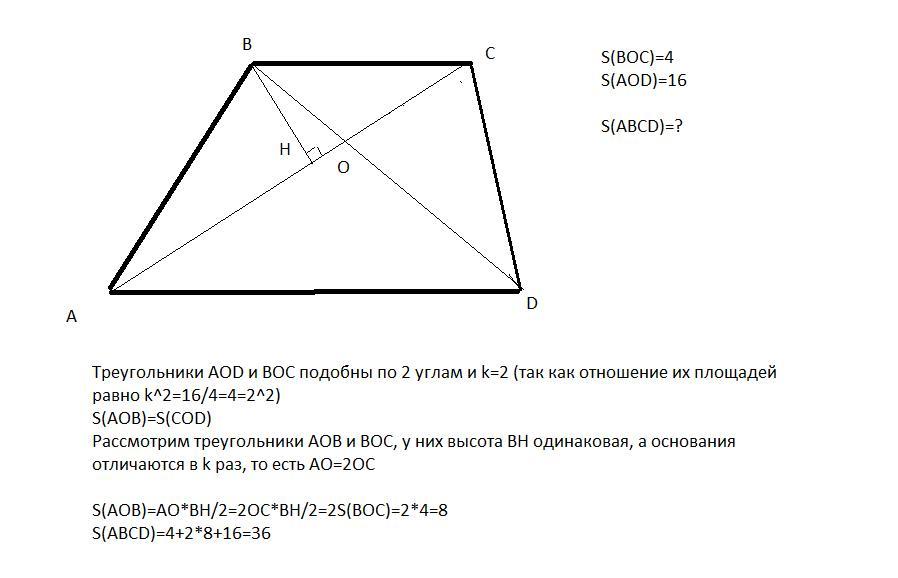 B
C
H
O
A
D

S(BOC)=4
S(AOD)=16

S(ABCD)=?

Треугольники AOD и BOC подобны по 2 углам и k=2 (так как отношение их площадей равно k^2=16/4=4=2^2)
S(AOB)=S(COD)
Рассмотрим треугольники AOB и BOC, у них высота BH одинаковая, а основания отличаются в k раз, то есть AO=2OC

S(AOB)=AO*BH/2=2OC*BH/2=2S(BOC)=2*4=8
S(ABCD)=4+2*8+16=36